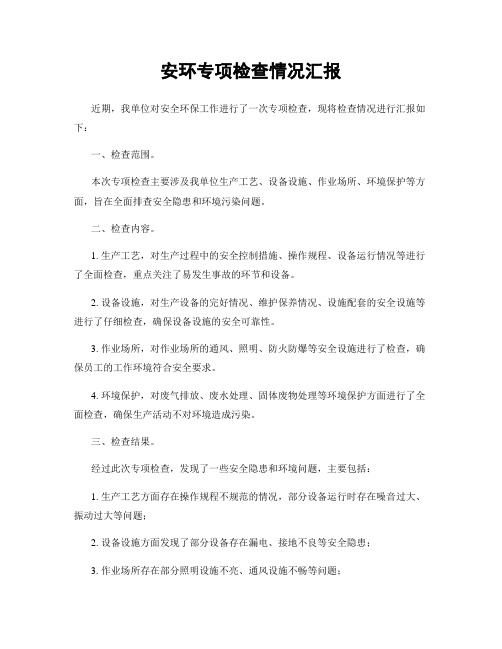 安环专项检查情况汇报

近期，我单位对安全环保工作进行了一次专项检查，现将检查情况进行汇报如下：

一、检查范围。

本次专项检查主要涉及我单位生产工艺、设备设施、作业场所、环境保护等方面，旨在全面排查安全隐患和环境污染问题。

二、检查内容。

1. 生产工艺，对生产过程中的安全控制措施、操作规程、设备运行情况等进行了全面检查，重点关注了易发生事故的环节和设备。

2. 设备设施，对生产设备的完好情况、维护保养情况、设施配套的安全设施等进行了仔细检查，确保设备设施的安全可靠性。

3. 作业场所，对作业场所的通风、照明、防火防爆等安全设施进行了检查，确保员工的工作环境符合安全要求。

4. 环境保护，对废气排放、废水处理、固体废物处理等环境保护方面进行了全面检查，确保生产活动不对环境造成污染。

三、检查结果。

经过此次专项检查，发现了一些安全隐患和环境问题，主要包括：

1. 生产工艺方面存在操作规程不规范的情况，部分设备运行时存在噪音过大、振动过大等问题；

2. 设备设施方面发现了部分设备存在漏电、接地不良等安全隐患；

3. 作业场所存在部分照明设施不亮、通风设施不畅等问题；